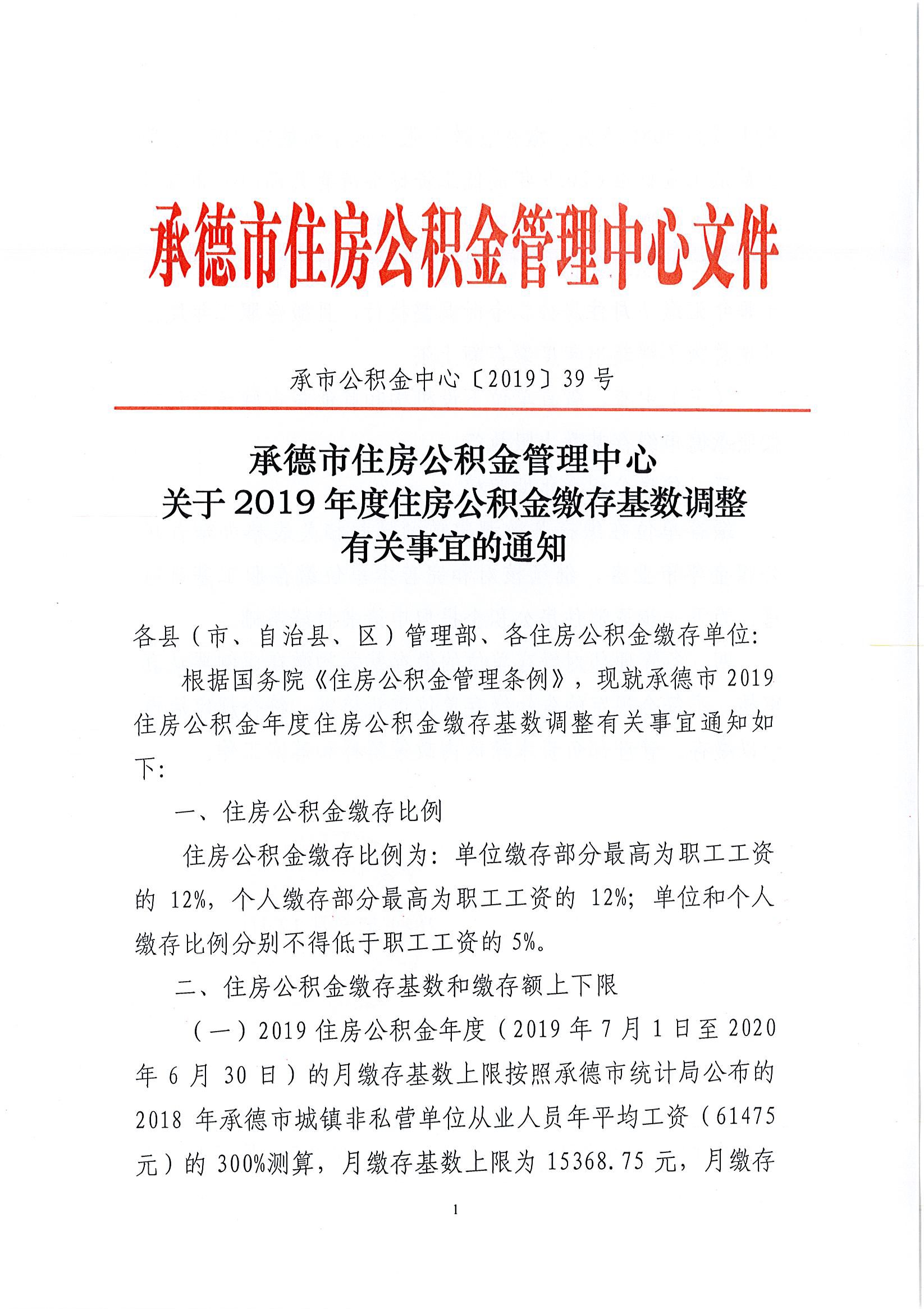 承德市住房公积金管理中心文件

承市公积金中心〔2019〕39号

承德市住房公积金管理中心
关于2019年度住房公积金缴存基数调整
有关事宜的通知

各县（市、自治县、区）管理部、各住房公积金缴存单位：

根据国务院《住房公积金管理条例》，现就承德市2019住房公积金年度住房公积金缴存基数调整有关事宜通知如下：

一、住房公积金缴存比例

住房公积金缴存比例为：单位缴存部分最高为职工工资的12%，个人缴存部分最高为职工工资的12%；单位和个人缴存比例分别不得低于职工工资的5%。

二、住房公积金缴存基数和缴存额上下限

（一）2019住房公积金年度（2019年7月1日至2020年6月30日）的月缴存基数上限按照承德市统计局公布的2018年承德市城镇非私营单位从业人员年平均工资（61475元）的300%测算，月缴存基数上限为15368.75元，月缴存

1